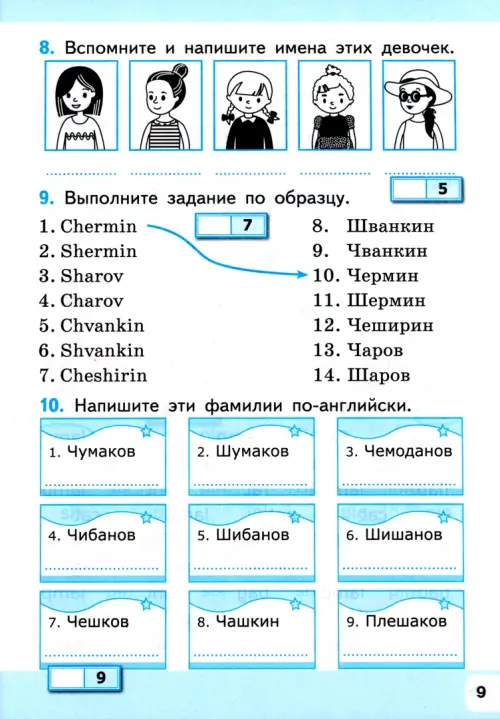 8. Вспомните и напишите имена этих девочек.

5

9. Выполните задание по образцу.

7

1. Chermin
2. Shermin
3. Sharov
4. Charov
5. Chvankin
6. Shvankin
7. Cheshirin

8. Шванкин
9. Чванкин
10. Чермин
11. Шермин
12. Чеширин
13. Чаров
14. Шаров

10. Напишите эти фамилии по-английски.

1. Чумаков
2. Шумаков
3. Чемоданов
4. Чибанов
5. Шибанов
6. Шишанов
7. Чешков
8. Чашкин
9. Плешаков

9

9